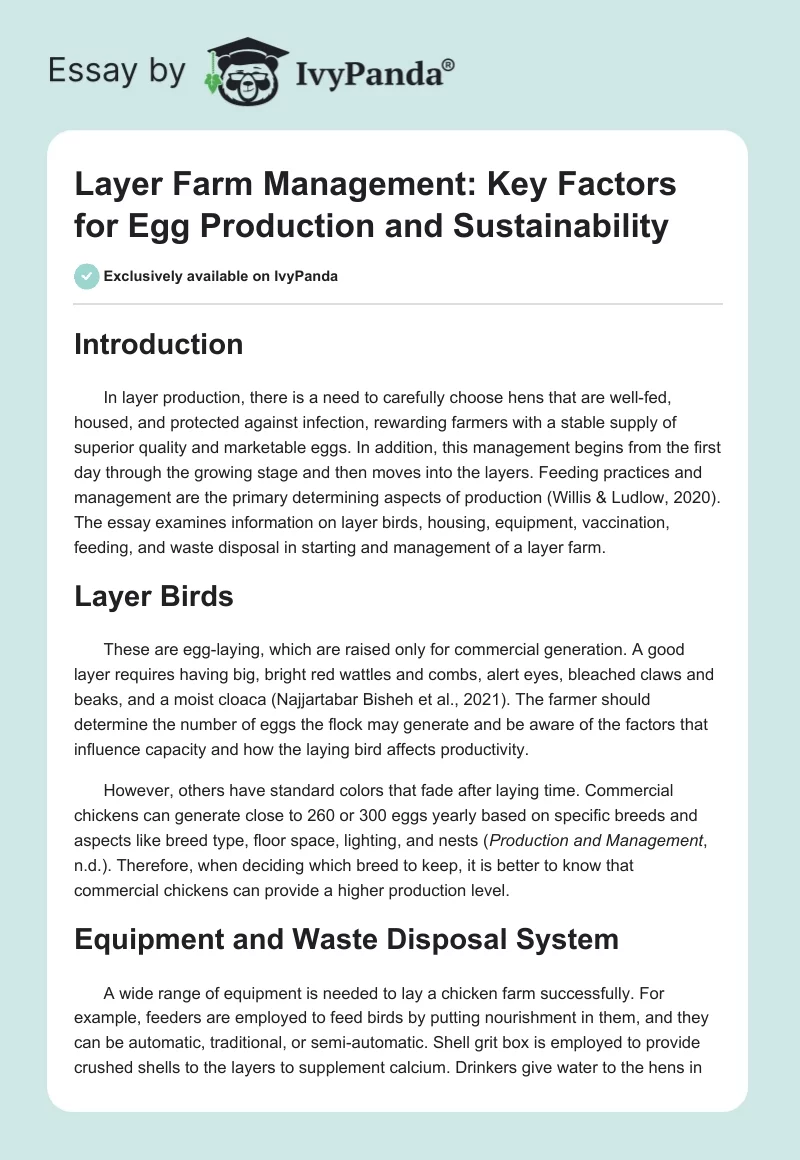 Essay by IvyPanda®

Layer Farm Management: Key Factors for Egg Production and Sustainability

Exclusively available on IvyPanda

Introduction

In layer production, there is a need to carefully choose hens that are well-fed, housed, and protected against infection, rewarding farmers with a stable supply of superior quality and marketable eggs. In addition, this management begins from the first day through the growing stage and then moves into the layers. Feeding practices and management are the primary determining aspects of production (Willis & Ludlow, 2020). The essay examines information on layer birds, housing, equipment, vaccination, feeding, and waste disposal in starting and management of a layer farm.

Layer Birds

These are egg-laying, which are raised only for commercial generation. A good layer requires having big, bright red wattles and combs, alert eyes, bleached claws and beaks, and a moist cloaca (Najjartabar Bisheh et al., 2021). The farmer should determine the number of eggs the flock may generate and be aware of the factors that influence capacity and how the laying bird affects productivity.

However, others have standard colors that fade after laying time. Commercial chickens can generate close to 260 or 300 eggs yearly based on specific breeds and aspects like breed type, floor space, lighting, and nests (Production and Management, n.d.). Therefore, when deciding which breed to keep, it is better to know that commercial chickens can provide a higher production level.

Equipment and Waste Disposal System

A wide range of equipment is needed to lay a chicken farm successfully. For example, feeders are employed to feed birds by putting nourishment in them, and they can be automatic, traditional, or semi-automatic. Shell grit box is employed to provide crushed shells to the layers to supplement calcium. Drinkers give water to the hens in